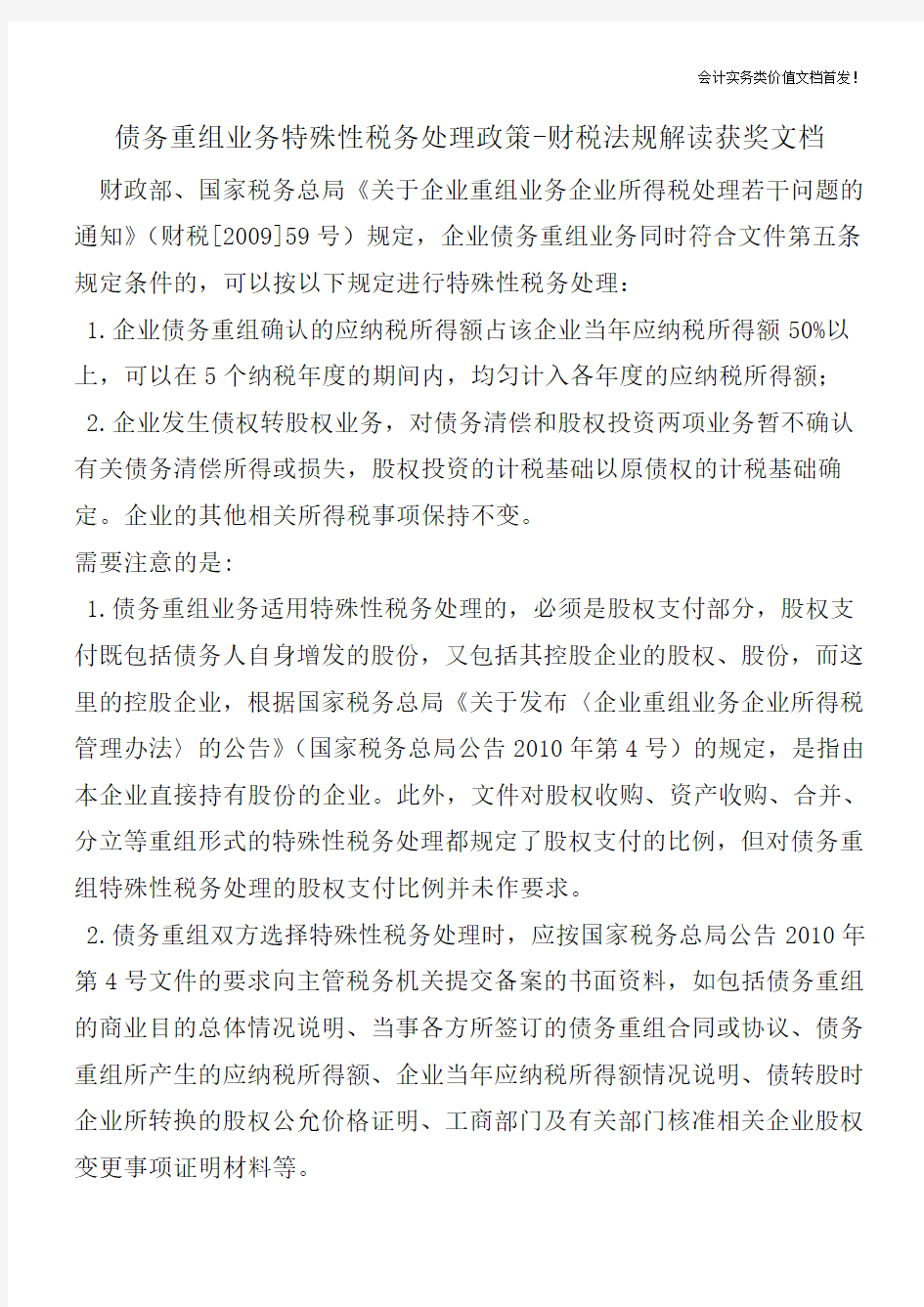 会计实务类价值文档首发！

债务重组业务特殊性税务处理政策-财税法规解读获奖文档

财政部、国家税务总局《关于企业重组业务企业所得税处理若干问题的通知》（财税[2009]59 号）规定，企业债务重组业务同时符合文件第五条规定条件的，可以按以下规定进行特殊性税务处理：

1.企业债务重组确认的应纳税所得额占该企业当年应纳税所得额 50%以上，可以在 5 个纳税年度的期间内，均匀计入各年度的应纳税所得额；

2.企业发生债权转股权业务，对债务清偿和股权投资两项业务暂不确认有关债务清偿所得或损失，股权投资的计税基础以原债权的计税基础确定。企业的其他相关所得税事项保持不变。

需要注意的是:

1.债务重组业务适用特殊性税务处理的，必须是股权支付部分，股权支付既包括债务人自身增发的股份，又包括其控股企业的股权、股份，而这里的控股企业，根据国家税务总局《关于发布〈企业重组业务企业所得税管理办法〉的公告》（国家税务总局公告 2010 年第 4 号）的规定，是指由本企业直接持有股份的企业。此外，文件对股权收购、资产收购、合并、分立等重组形式的特殊性税务处理都规定了股权支付的比例，但对债务重组特殊性税务处理的股权支付比例并未作要求。

2.债务重组双方选择特殊性税务处理时，应按国家税务总局公告 2010 年第 4 号文件的要求向主管税务机关提交备案的书面资料，如包括债务重组的商业目的总体情况说明、当事各方所签订的债务重组合同或协议、债务重组所产生的应纳税所得额、企业当年应纳税所得额情况说明、债转股时企业所转换的股权公允价格证明、工商部门及有关部门核准相关企业股权变更事项证明材料等。